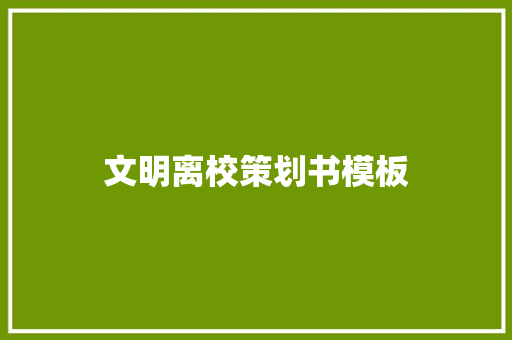 文明离校策划书模板